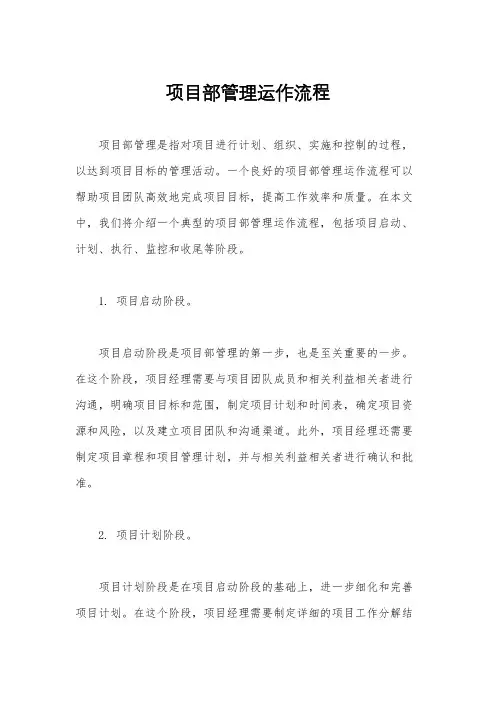 项目部管理运作流程

项目部管理是指对项目进行计划、组织、实施和控制的过程，以达到项目目标的管理活动。一个良好的项目部管理运作流程可以帮助项目团队高效地完成项目目标，提高工作效率和质量。在本文中，我们将介绍一个典型的项目部管理运作流程，包括项目启动、计划、执行、监控和收尾等阶段。

1. 项目启动阶段。

项目启动阶段是项目部管理的第一步，也是至关重要的一步。在这个阶段，项目经理需要与项目团队成员和相关利益相关者进行沟通，明确项目目标和范围，制定项目计划和时间表，确定项目资源和风险，以及建立项目团队和沟通渠道。此外，项目经理还需要制定项目章程和项目管理计划，并与相关利益相关者进行确认和批准。

2. 项目计划阶段。

项目计划阶段是在项目启动阶段的基础上，进一步细化和完善项目计划。在这个阶段，项目经理需要制定详细的项目工作分解结